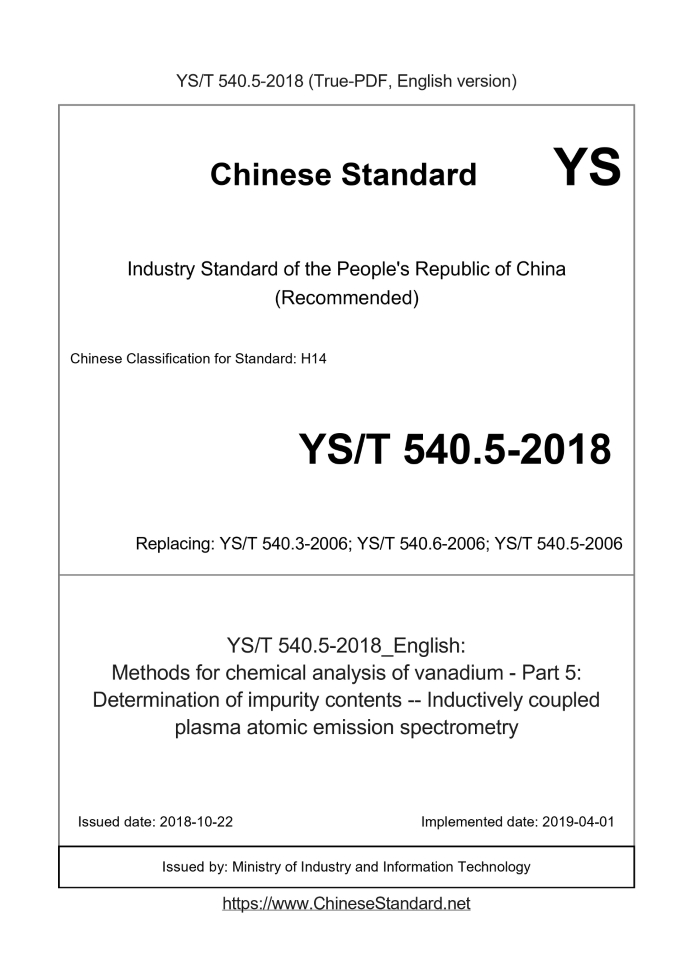 YS/T 540.5-2018 (True-PDF, English version)

Chinese Standard

YS

Industry Standard of the People's Republic of China
(Recommended)

Chinese Classification for Standard: H14

YS/T 540.5-2018

Replacing: YS/T 540.3-2006; YS/T 540.6-2006; YS/T 540.5-2006

YS/T 540.5-2018_English:
Methods for chemical analysis of vanadium - Part 5:
Determination of impurity contents -- Inductively coupled plasma atomic emission spectrometry

Issued date: 2018-10-22

Implemented date: 2019-04-01

Issued by: Ministry of Industry and Information Technology

https://www.ChineseStandard.net